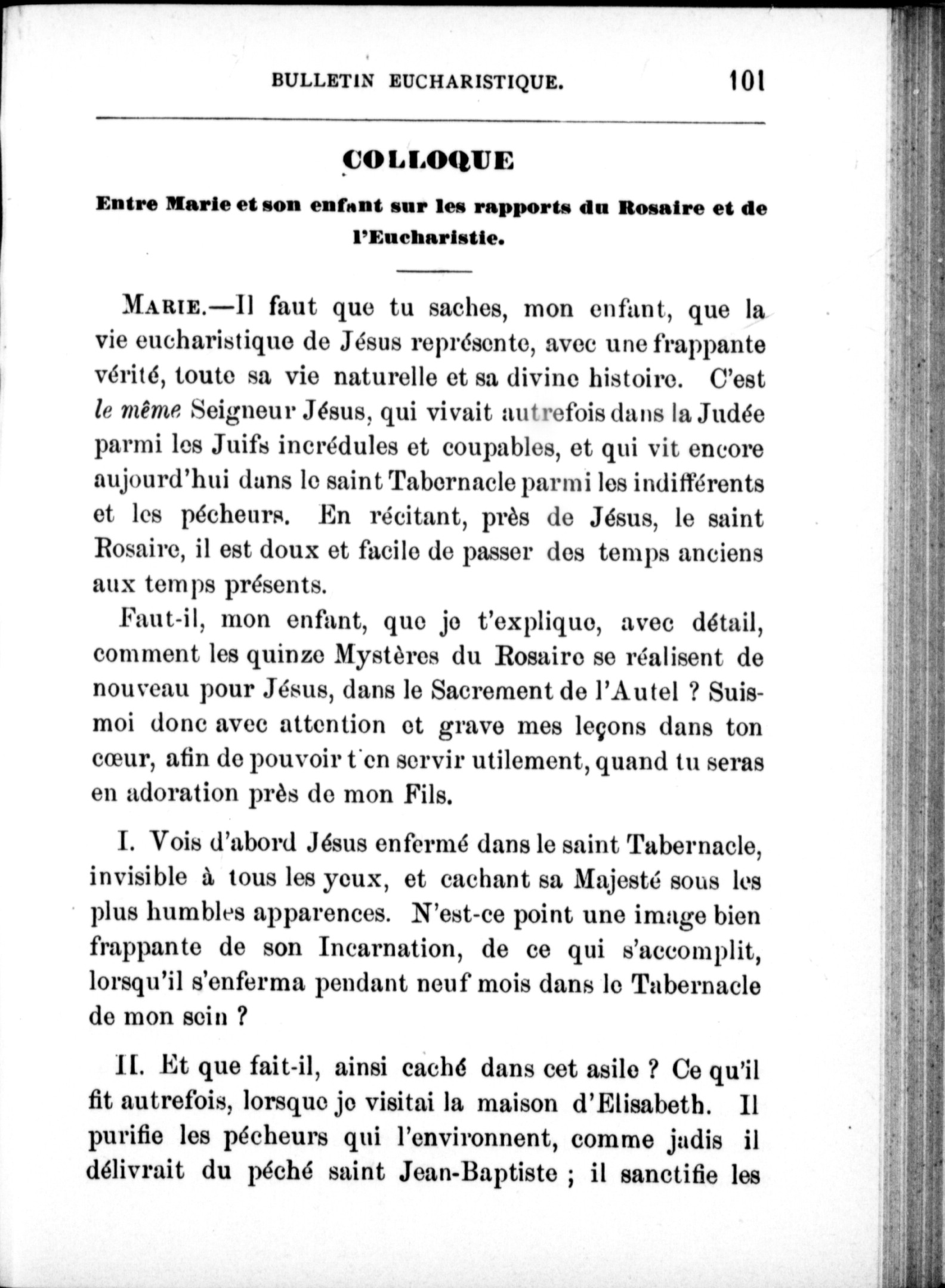 BULLETIN EUCHARISTIQUE. 101

COLLOQUE

Entre Marie et son enfant sur les rapports du Rosaire et de l'Eucharistie.

MARIE.—Il faut que tu saches, mon enfant, que la vie eucharistique de Jésus représente, avec une frappante vérité, toute sa vie naturelle et sa divine histoire. C'est le même Seigneur Jésus, qui vivait autrefois dans la Judée parmi les Juifs incrédules et coupables, et qui vit encore aujourd'hui dans le saint Tabernacle parmi les indifférents et les pécheurs. En récitant, près de Jésus, le saint Rosaire, il est doux et facile de passer des temps anciens aux temps présents.

Faut-il, mon enfant, que je t'explique, avec détail, comment les quinze Mystères du Rosaire se réalisent de nouveau pour Jésus, dans le Sacrement de l'Autel ? Suis-moi donc avec attention et grave mes leçons dans ton cœur, afin de pouvoir t'en servir utilement, quand tu seras en adoration près de mon Fils.

I. Vois d'abord Jésus enfermé dans le saint Tabernacle, invisible à tous les yeux, et cachant sa Majesté sous les plus humbles apparences. N'est-ce point une image bien frappante de son Incarnation, de ce qui s'accomplit, lorsqu'il s'enferma pendant neuf mois dans le Tabernacle de mon sein ?

II. Et que fait-il, ainsi caché dans cet asile ? Ce qu'il fit autrefois, lorsque je visitai la maison d'Elisabeth. Il purifie les pécheurs qui l'environnent, comme jadis il délivrait du péché saint Jean-Baptiste ; il sanctifie les